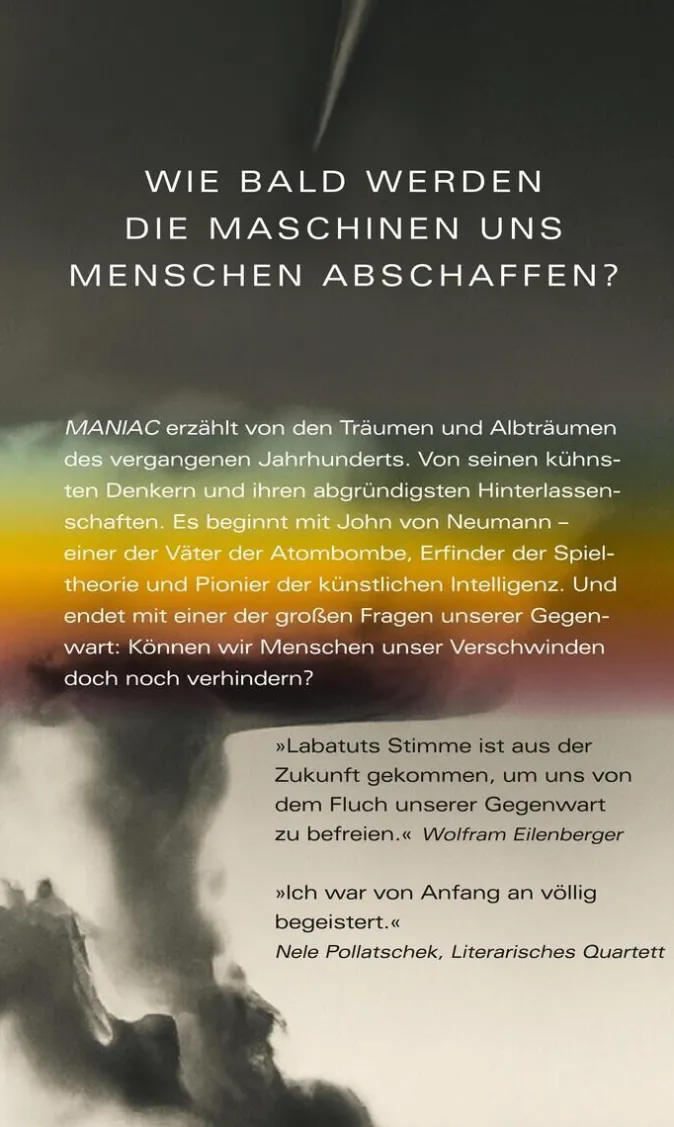 WIE BALD WERDEN DIE MASCHINEN UNS MENSCHEN ABSCHAFFEN?

MANIAC erzählt von den Träumen und Albträumen des vergangenen Jahrhunderts. Von seinen kühnsten Denkern und ihren abgründigsten Hinterlassenschaften. Es beginnt mit John von Neumann – einer der Väter der Atombombe, Erfinder der Spieltheorie und Pionier der künstlichen Intelligenz. Und endet mit einer der großen Fragen unserer Gegenwart: Können wir Menschen unser Verschwinden doch noch verhindern?

»Labatuts Stimme ist aus der Zukunft gekommen, um uns von dem Fluch unserer Gegenwart zu befreien.« Wolfram Eilenberger

»Ich war von Anfang an völlig begeistert.«
Nele Pollatschek, Literarisches Quartett